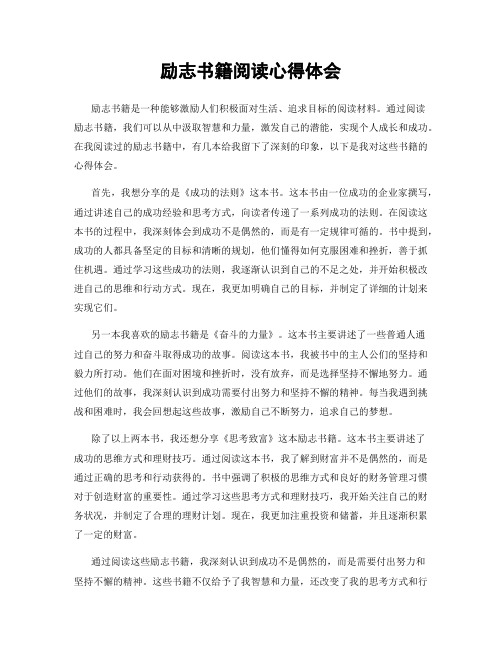 励志书籍阅读心得体会

励志书籍是一种能够激励人们积极面对生活、追求目标的阅读材料。通过阅读励志书籍，我们可以从中汲取智慧和力量，激发自己的潜能，实现个人成长和成功。在我阅读过的励志书籍中，有几本给我留下了深刻的印象，以下是我对这些书籍的心得体会。

首先，我想分享的是《成功的法则》这本书。这本书由一位成功的企业家撰写，通过讲述自己的成功经验和思考方式，向读者传递了一系列成功的法则。在阅读这本书的过程中，我深刻体会到成功不是偶然的，而是有一定规律可循的。书中提到，成功的人都具备坚定的目标和清晰的规划，他们懂得如何克服困难和挫折，善于抓住机遇。通过学习这些成功的法则，我逐渐认识到自己的不足之处，并开始积极改进自己的思维和行动方式。现在，我更加明确自己的目标，并制定了详细的计划来实现它们。

另一本我喜欢的励志书籍是《奋斗的力量》。这本书主要讲述了一些普通人通过自己的努力和奋斗取得成功的故事。阅读这本书，我被书中的主人公们的坚持和毅力所打动。他们在面对困境和挫折时，没有放弃，而是选择坚持不懈地努力。通过他们的故事，我深刻认识到成功需要付出努力和坚持不懈的精神。每当我遇到挑战和困难时，我会回想起这些故事，激励自己不断努力，追求自己的梦想。

除了以上两本书，我还想分享《思考致富》这本励志书籍。这本书主要讲述了成功的思维方式和理财技巧。通过阅读这本书，我了解到财富并不是偶然的，而是通过正确的思考和行动获得的。书中强调了积极的思维方式和良好的财务管理习惯对于创造财富的重要性。通过学习这些思考方式和理财技巧，我开始关注自己的财务状况，并制定了合理的理财计划。现在，我更加注重投资和储蓄，并且逐渐积累了一定的财富。

通过阅读这些励志书籍，我深刻认识到成功不是偶然的，而是需要付出努力和坚持不懈的精神。这些书籍不仅给予了我智慧和力量，还改变了我的思考方式和行